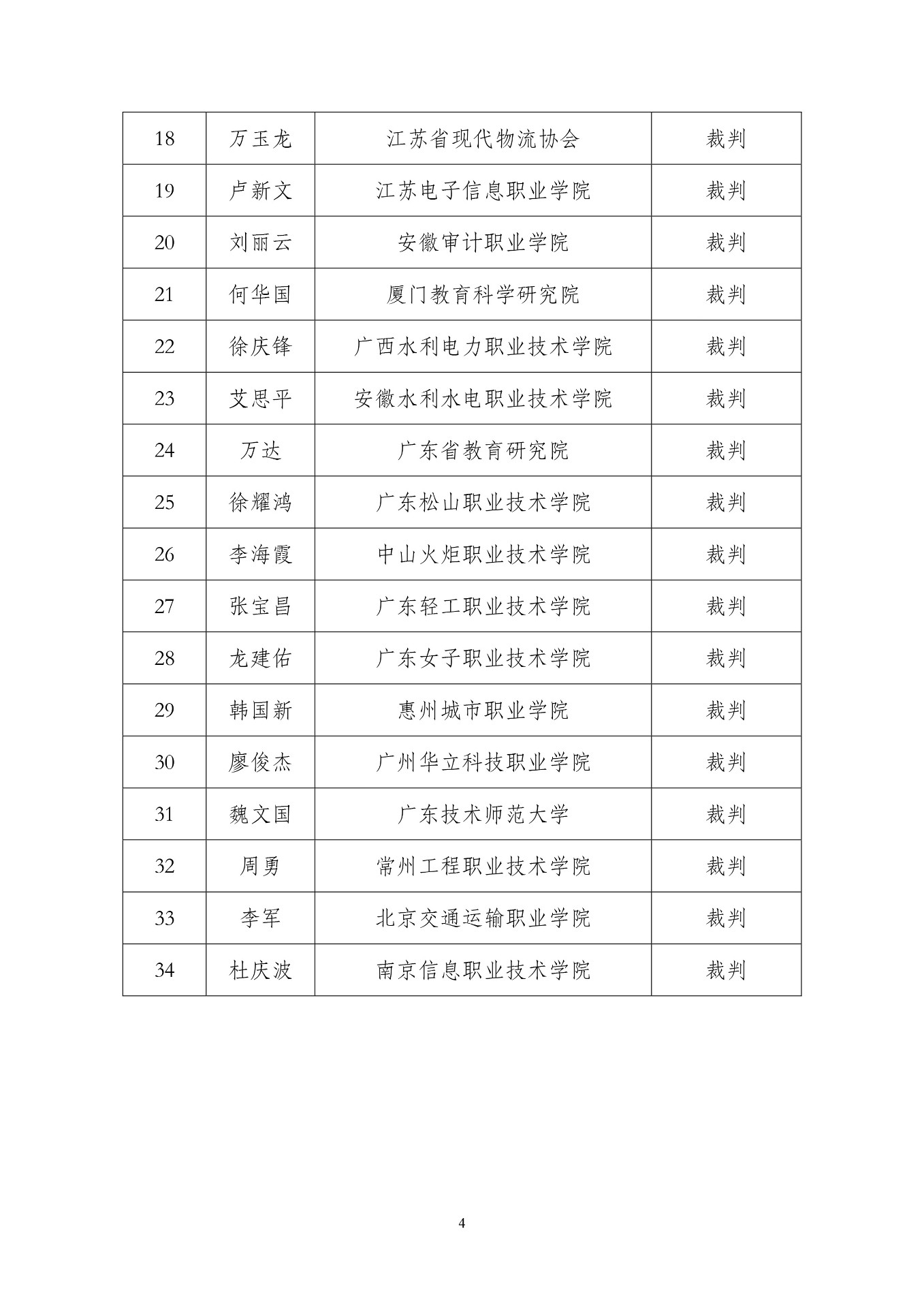 | 18 | 万玉龙 | 江苏省现代物流协会 | 裁判 |
|---|---|---|---|
| 19 | 卢新文 | 江苏电子信息职业学院 | 裁判 |
| 20 | 刘丽云 | 安徽审计职业学院 | 裁判 |
| 21 | 何华国 | 厦门教育科学研究院 | 裁判 |
| 22 | 徐庆锋 | 广西水利电力职业技术学院 | 裁判 |
| 23 | 艾思平 | 安徽水利水电职业技术学院 | 裁判 |
| 24 | 万达 | 广东省教育研究院 | 裁判 |
| 25 | 徐耀鸿 | 广东松山职业技术学院 | 裁判 |
| 26 | 李海霞 | 中山火炬职业技术学院 | 裁判 |
| 27 | 张宝昌 | 广东轻工职业技术学院 | 裁判 |
| 28 | 龙建佑 | 广东女子职业技术学院 | 裁判 |
| 29 | 韩国新 | 惠州城市职业学院 | 裁判 |
| 30 | 廖俊杰 | 广州华立科技职业学院 | 裁判 |
| 31 | 魏文国 | 广东技术师范大学 | 裁判 |
| 32 | 周勇 | 常州工程职业技术学院 | 裁判 |
| 33 | 李军 | 北京交通运输职业学院 | 裁判 |
| 34 | 杜庆波 | 南京信息职业技术学院 | 裁判 |

4